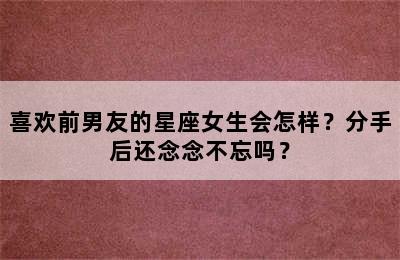 喜欢前男友的星座女生会怎样？分手后还念念不忘吗？